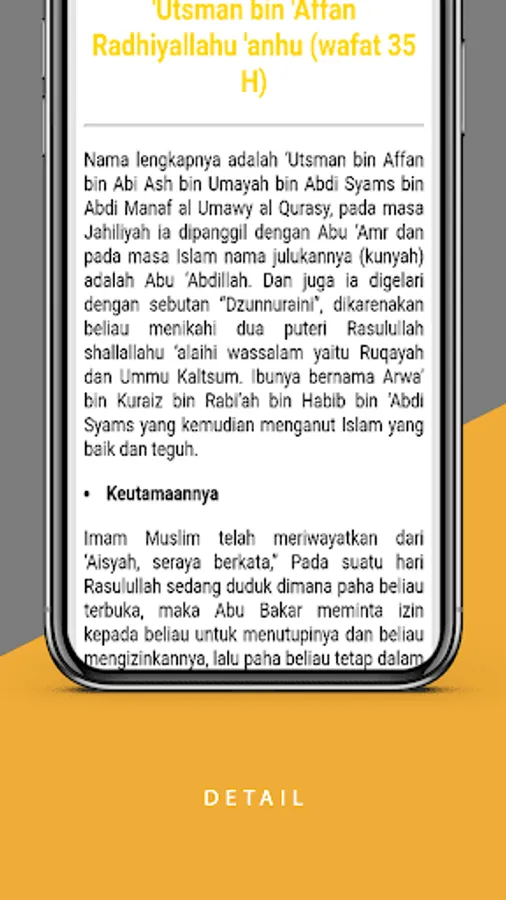 'Utsman bin 'Affan Radhiyallahu 'anhu (wafat 35 H)

Nama lengkapnya adalah 'Utsman bin Affan bin Abi Ash bin Umayah bin Abdi Syams bin Abdi Manaf al Umawy al Qurasy, pada masa Jahiliyah ia dipanggil dengan Abu 'Amr dan pada masa Islam nama julukannya (kunyah) adalah Abu 'Abdillah. Dan juga ia digelari dengan sebutan "Dzunnuraini", dikarenakan beliau menikahi dua puteri Rasulullah shallallahu 'alaihi wassalam yaitu Ruqayah dan Ummu Kaltsum. Ibunya bernama Arwa' bin Kuraiz bin Rabi'ah bin Habib bin 'Abdi Syams yang kemudian menganut Islam yang baik dan teguh.

• Keutamaannya

Imam Muslim telah meriwayatkan dari 'Aisyah, seraya berkata," Pada suatu hari Rasulullah sedang duduk dimana paha beliau terbuka, maka Abu Bakar meminta izin kepada beliau untuk menutupinya dan beliau mengizinkannya, lalu paha beliau tetap dalam

DETAIL